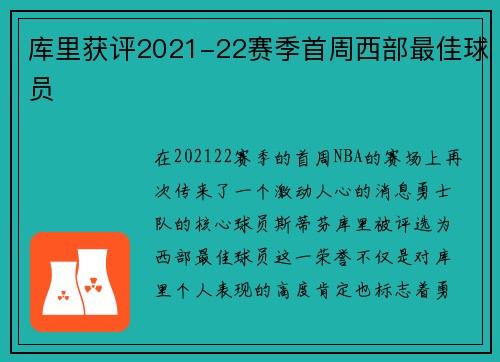 库里获评2021-22赛季首周西部最佳球员

在202122赛季的首周NBA的赛场上再次传来了一个激动人心的消息勇士队的核心球员斯蒂芬库里被评选为西部最佳球员这一荣誉不仅是对库里个人表现的高度肯定也标志着勇